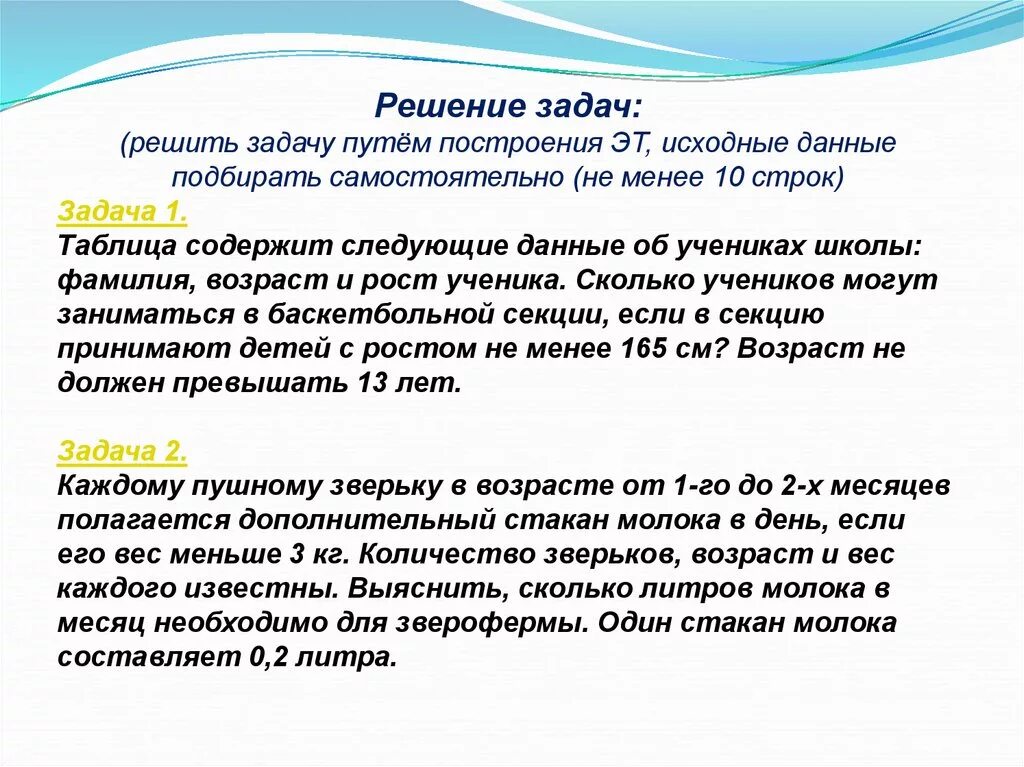 Решение задач:
(решить задачу путём построения ЭТ, исходные данные подбирать самостоятельно (не менее 10 строк)

Задача 1.
Таблица содержит следующие данные об учениках школы: фамилия, возраст и рост ученика. Сколько учеников могут заниматься в баскетбольной секции, если в секцию принимают детей с ростом не менее 165 см? Возраст не должен превышать 13 лет.

Задача 2.
Каждому пушному зверьку в возрасте от 1-го до 2-х месяцев полагается дополнительный стакан молока в день, если его вес меньше 3 кг. Количество зверьков, возраст и вес каждого известны. Выяснить, сколько литров молока в месяц необходимо для зверофермы. Один стакан молока составляет 0,2 литра.